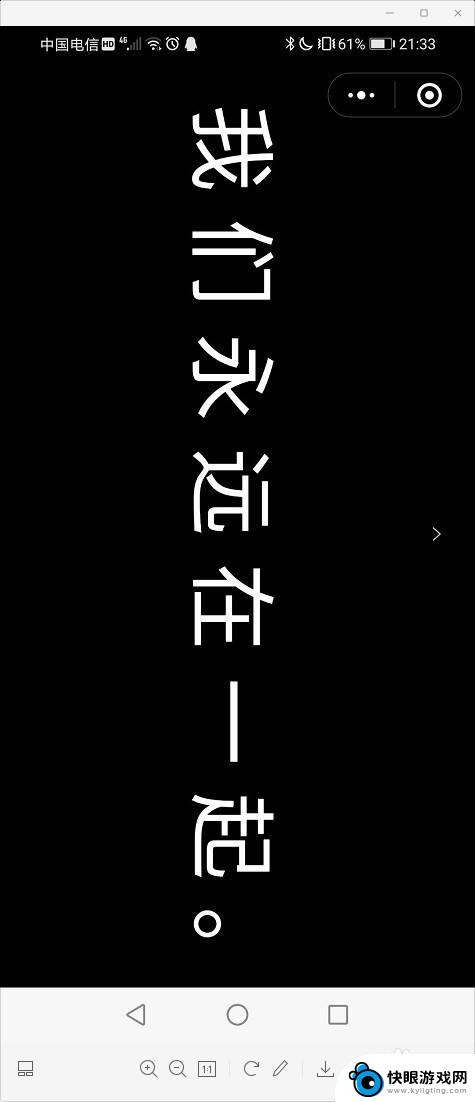 中国电信 HD 4G 61% 21:33

我们永远在一起。

1:1

快眼游戏网
www.kyligting.com